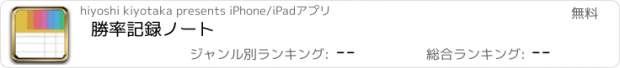 hiyoshi kiyotaka presents iPhone/iPadアプリ

無料

勝率記録ノート

ジャンル別ランキング: --

総合ランキング: --